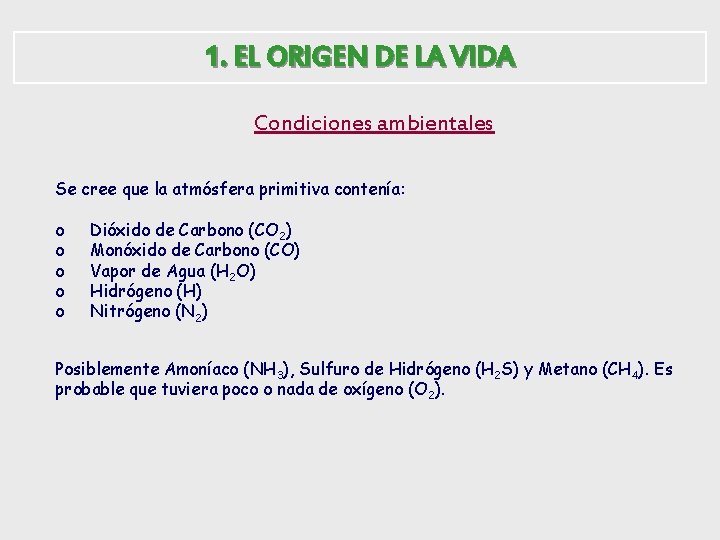 1. EL ORIGEN DE LA VIDA

Condiciones ambientales

Se cree que la atmósfera primitiva contenía:

o Dióxido de Carbono ($CO_2$)
o Monóxido de Carbono ($CO$)
o Vapor de Agua ($H_2O$)
o Hidrógeno ($H$)
o Nitrógeno ($N_2$)

Posiblemente Amoníaco ($NH_3$), Sulfuro de Hidrógeno ($H_2S$) y Metano ($CH_4$). Es probable que tuviera poco o nada de oxígeno ($O_2$).